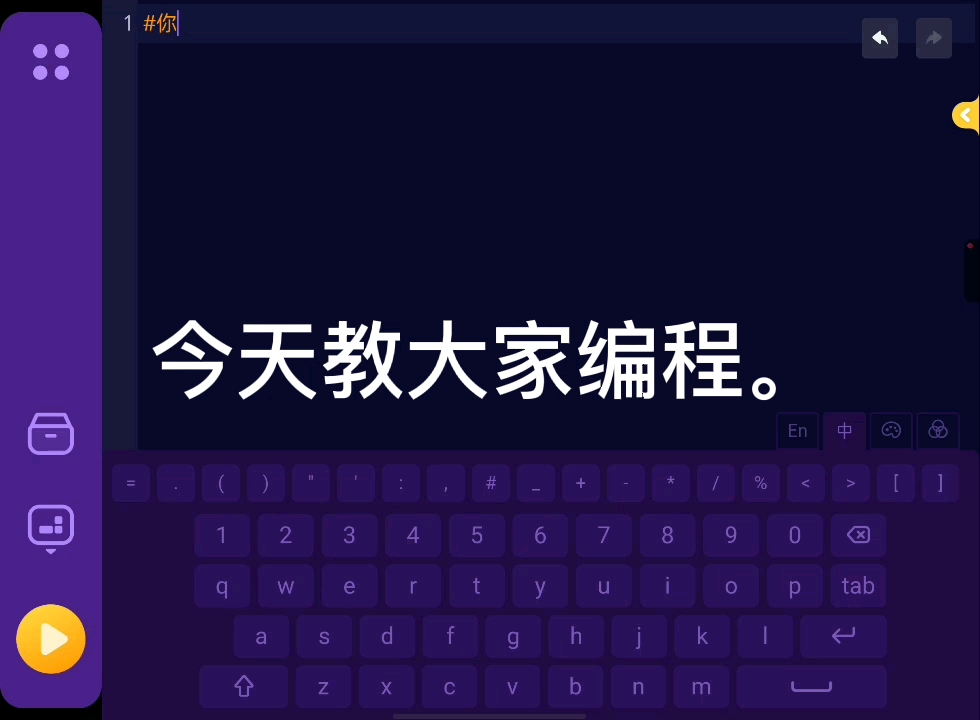 1 #你

今天教大家编程。

En 中

= . ( ) " ' : , # _ + - * / % < > [ ]

1 2 3 4 5 6 7 8 9 0

q w e r t y u i o p tab

a s d f g h j k l

z x c v b n m